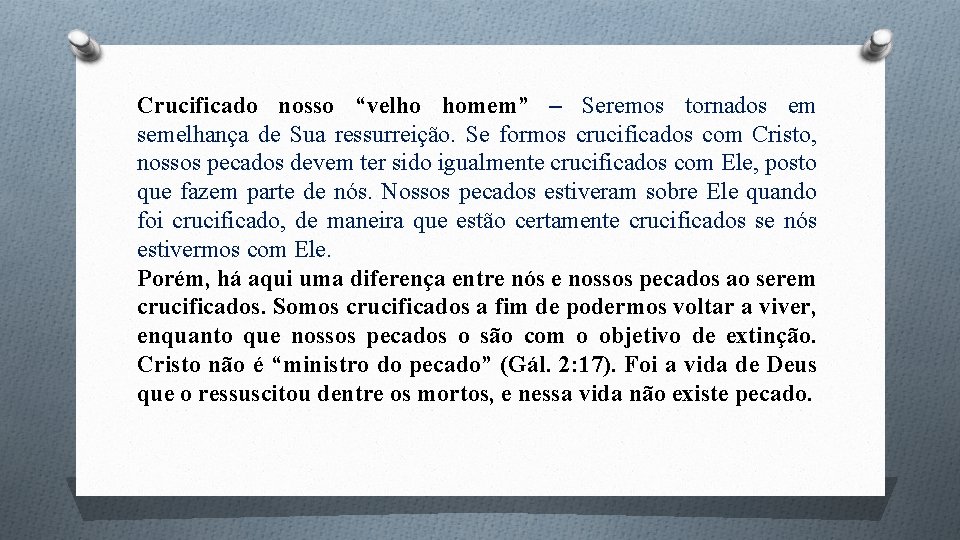 Crucificado nosso "velho homem" – Seremos tornados em semelhança de Sua ressurreição. Se formos crucificados com Cristo, nossos pecados devem ter sido igualmente crucificados com Ele, posto que fazem parte de nós. Nossos pecados estiveram sobre Ele quando foi crucificado, de maneira que estão certamente crucificados se nós estivermos com Ele.

Porém, há aqui uma diferença entre nós e nossos pecados ao serem crucificados. Somos crucificados a fim de podermos voltar a viver, enquanto que nossos pecados o são com o objetivo de extinção. Cristo não é "ministro do pecado" (Gál. 2:17). Foi a vida de Deus que o ressuscitou dentre os mortos, e nessa vida não existe pecado.